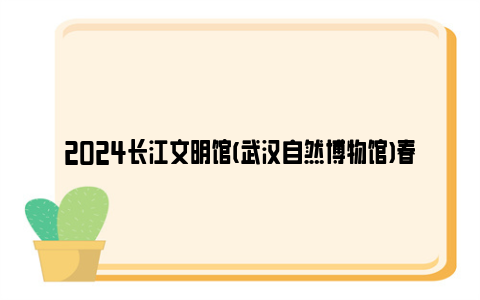 2024长江文明馆(武汉自然博物馆)春